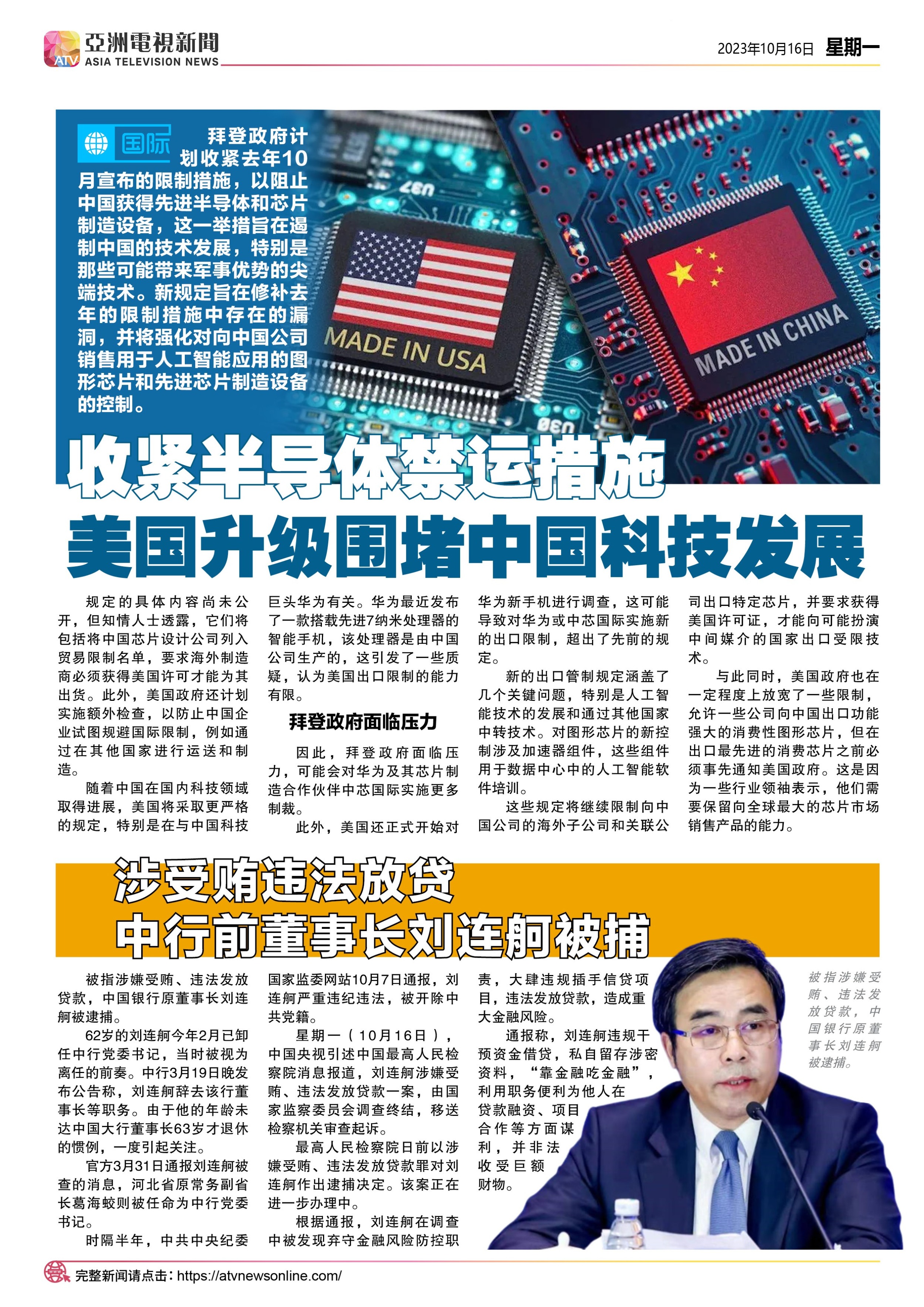 亞洲電視新聞
ATV ASIA TELEVISION NEWS

2023年10月16日 星期一

国际 拜登政府计划收紧去年10月宣布的限制措施，以阻止中国获得先进半导体和芯片制造设备，这一举措旨在遏制中国的技术发展，特别是那些可能带来军事优势的尖端技术。新规定旨在修补去年的限制措施中存在的漏洞，并将强化对向中国公司销售用于人工智能应用的图形芯片和先进芯片制造设备的控制。

MADE IN USA

MADE IN CHINA

收紧半导体禁运措施
美国升级围堵中国科技发展

规定的具体内容尚未公开，但知情人士透露，它们将包括将中国芯片设计公司列入贸易限制名单，要求海外制造商必须获得美国许可才能为其出货。此外，美国政府还计划实施额外检查，以防止中国企业试图规避国际限制，例如通过在其他国家进行运送和制造。

随着中国在国内科技领域取得进展，美国将采取更严格的规定，特别是在与中国科技巨头华为有关。华为最近发布了一款搭载先进7纳米处理器的智能手机，该处理器是由中国公司生产的，这引发了一些质疑，认为美国出口限制的能力有限。

拜登政府面临压力

因此，拜登政府面临压力，可能会对华为及其芯片制造合作伙伴中芯国际实施更多制裁。

此外，美国还正式开始对华为新手机进行调查，这可能导致对华为或中芯国际实施新的出口限制，超出了先前的规定。

新的出口管制规定涵盖了几个关键问题，特别是人工智能技术的发展和通过其他国家中转技术。对图形芯片的新控制涉及加速器组件，这些组件用于数据中心中的人工智能软件培训。

这些规定将继续限制向中国公司的海外子公司和关联公司出口特定芯片，并要求获得美国许可证，才能向可能扮演中间媒介的国家出口受限技术。

与此同时，美国政府也在一定程度上放宽了一些限制，允许一些公司向中国出口功能强大的消费性图形芯片，但在出口最先进的消费芯片之前必须事先通知美国政府。这是因为一些行业领袖表示，他们需要保留向全球最大的芯片市场销售产品的能力。

涉受贿违法放贷
中行前董事长刘连舸被捕

被指涉嫌受贿、违法发放贷款，中国银行原董事长刘连舸被逮捕。

62岁的刘连舸今年2月已卸任中行党委书记，当时被视为离任的前奏。中行3月19日晚发布公告称，刘连舸辞去该行董事长等职务。由于他的年龄未达中国大行董事长63岁才退休的惯例，一度引起关注。

官方3月31日通报刘连舸被查的消息，河北省原常务副省长葛海蛟则被任命为中行党委书记。

时隔半年，中共中央纪委国家监委网站10月7日通报，刘连舸严重违纪违法，被开除中共党籍。

星期一（10月16日），中国央视引述中国最高人民检察院消息报道，刘连舸涉嫌受贿、违法发放贷款一案，由国家监察委员会调查终结，移送检察机关审查起诉。

最高人民检察院日前以涉嫌受贿、违法发放贷款罪对刘连舸作出逮捕决定。该案正在进一步办理中。

根据通报，刘连舸在调查中被发现弃守金融风险防控职责，大肆违规插手信贷项目，违法发放贷款，造成重大金融风险。

通报称，刘连舸违规干预资金借贷，私自留存涉密资料，“靠金融吃金融”，利用职务便利为他人在贷款融资、项目合作等方面谋利，并非法收受巨额财物。

被指涉嫌受贿、违法发放贷款，中国银行原董事长刘连舸被逮捕。

完整新闻请点击：https://atvnewsonline.com/